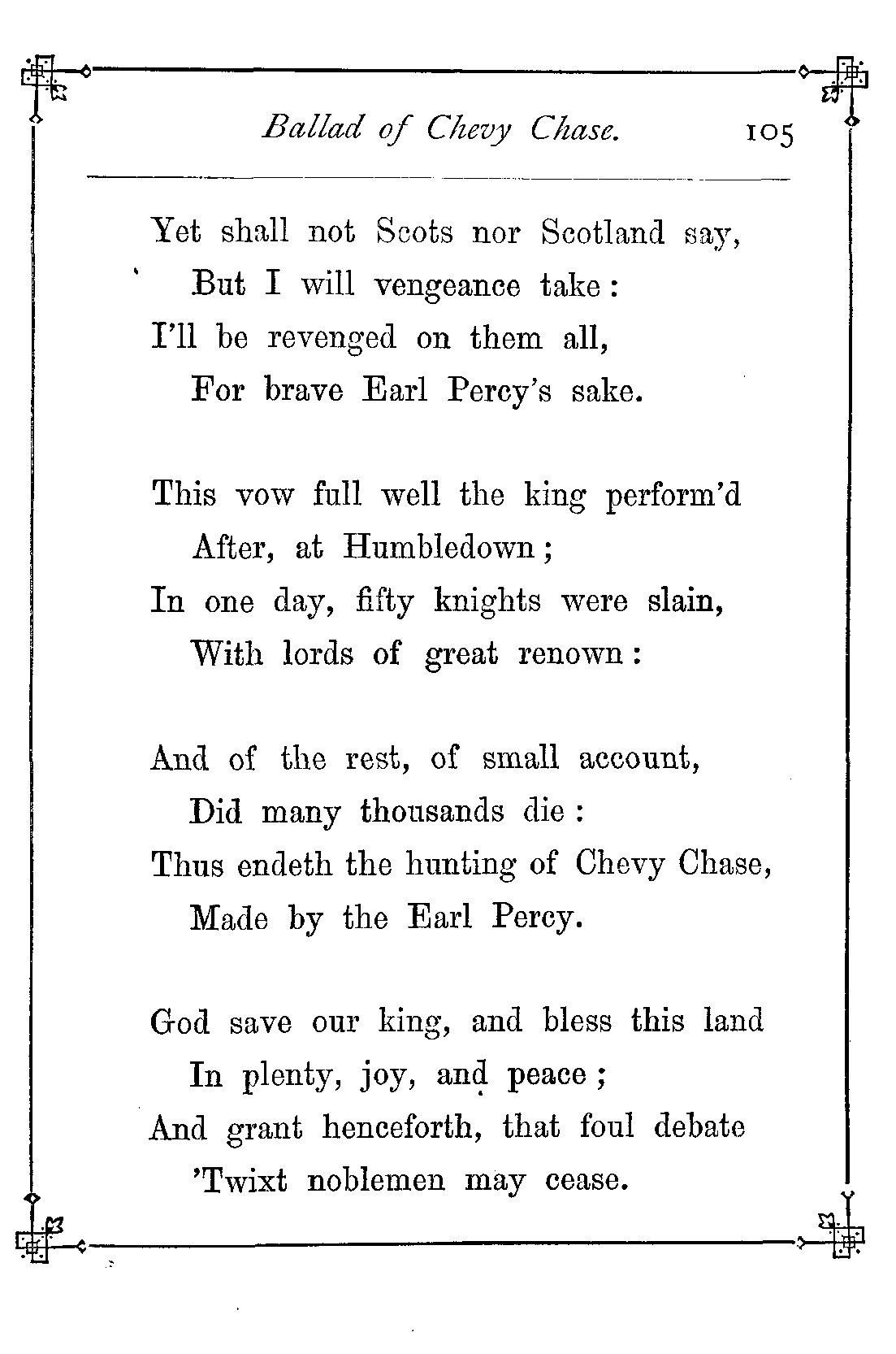 Ballad of Chevy Chase. 105

Yet shall not Scots nor Scotland say,
But I will vengeance take:
I'll be revenged on them all,
For brave Earl Percy's sake.

This vow full well the king perform'd
After, at Humbledown;
In one day, fifty knights were slain,
With lords of great renown:

And of the rest, of small account,
Did many thousands die:
Thus endeth the hunting of Chevy Chase,
Made by the Earl Percy.

God save our king, and bless this land
In plenty, joy, and peace;
And grant henceforth, that foul debate
'Twixt noblemen may cease.